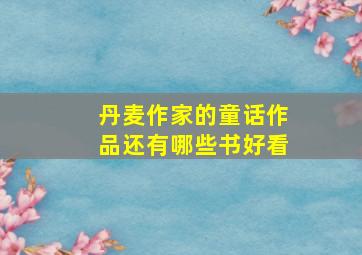 丹麦作家的童话作品还有哪些书好看